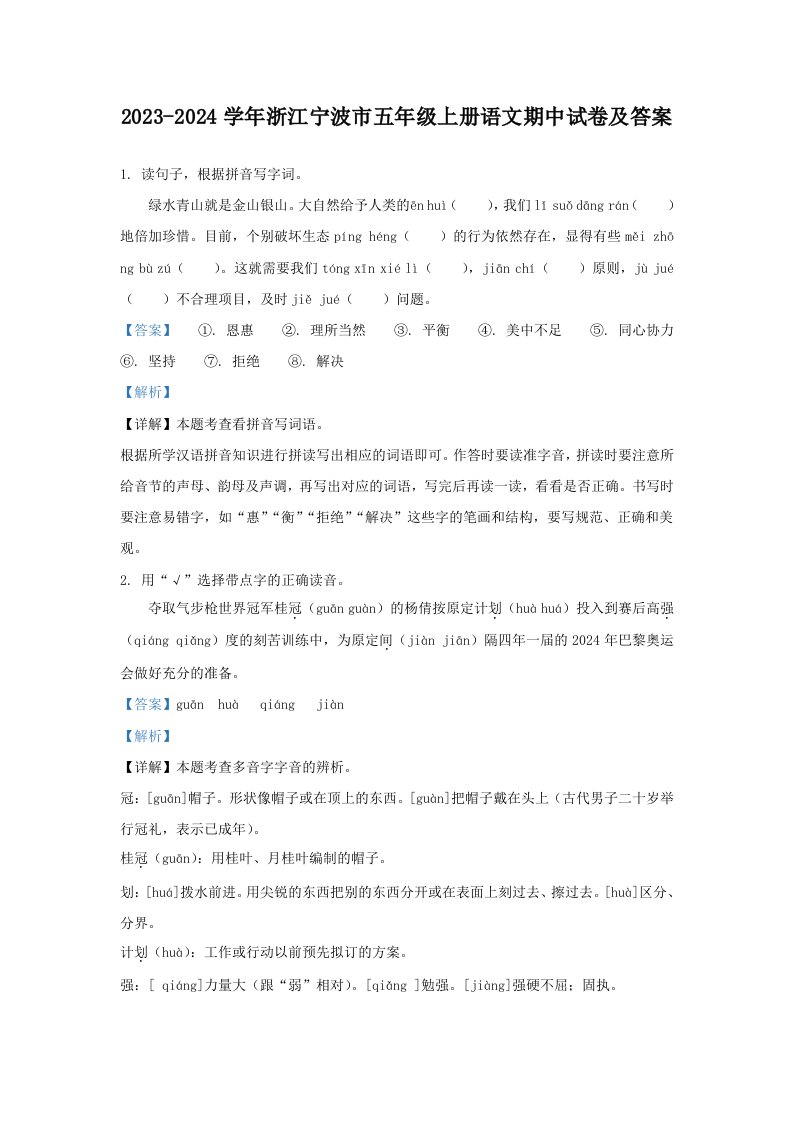 2023-2024 学年浙江宁波市五年级上册语文期中试卷及答案

1. 读句子，根据拼音写字词。

绿水青山就是金山银山。大自然给予人类的ēn huì（ ），我们 lǐ suǒ dāng rán（ ）地倍加珍惜。目前，个别破坏生态 píng héng（ ）的行为依然存在，显得有些 měi zhōng bù zú（ ）。这就需要我们 tóng xīn xié lì（ ），jiān chí（ ）原则，jù jué（ ）不合理项目，及时 jiě jué（ ）问题。

【答案】 ①. 恩惠 ②. 理所当然 ③. 平衡 ④. 美中不足 ⑤. 同心协力 ⑥. 坚持 ⑦. 拒绝 ⑧. 解决

【解析】

【详解】本题考查看拼音写词语。

根据所学汉语拼音知识进行拼读写出相应的词语即可。作答时要读准字音，拼读时要注意所给音节的声母、韵母及声调，再写出对应的词语，写完后再读一读，看看是否正确。书写时要注意易错字，如“惠”“衡”“拒绝”“解决”这些字的笔画和结构，要写规范、正确和美观。

2. 用“√”选择带点字的正确读音。

夺取气步枪世界冠军桂冠（guān guàn）的杨倩按原定计划（huà huá）投入到赛后高强（qiáng qiǎng）度的刻苦训练中，为原定间（jiàn jiān）隔四年一届的 2024 年巴黎奥运会做好充分的准备。

【答案】guān huà qiáng jiàn

【解析】

【详解】本题考查多音字字音的辨析。

冠：[guān]帽子。形状像帽子或在顶上的东西。[guàn]把帽子戴在头上（古代男子二十岁举行冠礼，表示已成年）。

桂冠（guān）：用桂叶、月桂叶编制的帽子。

划：[huá]拨水前进。用尖锐的东西把别的东西分开或在表面上刻过去、擦过去。[huà]区分、分界。

计划（huà）：工作或行动以前预先拟订的方案。

强：[ qiáng]力量大（跟“弱”相对）。[qiǎng ]勉强。[jiàng]强硬不屈；固执。